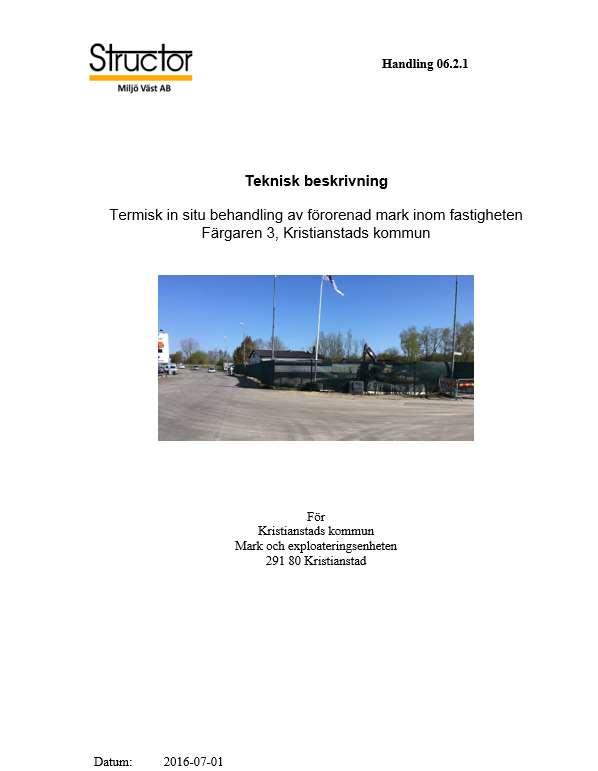 Structor
Miljö Väst AB

Handling 06.2.1

Teknisk beskrivning

Termisk in situ behandling av förorenad mark inom fastigheten Färgaren 3, Kristianstads kommun

För
Kristianstads kommun
Mark och exploateringsenheten
291 80 Kristianstad

Datum: 2016-07-01